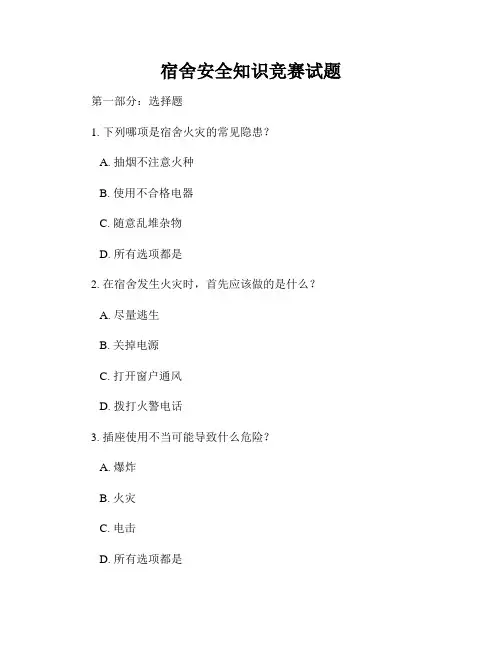 宿舍安全知识竞赛试题

第一部分：选择题

1. 下列哪项是宿舍火灾的常见隐患？

A. 抽烟不注意火种

B. 使用不合格电器

C. 随意乱堆杂物

D. 所有选项都是

2. 在宿舍发生火灾时，首先应该做的是什么？

A. 尽量逃生

B. 关掉电源

C. 打开窗户通风

D. 拨打火警电话

3. 插座使用不当可能导致什么危险？

A. 爆炸

B. 火灾

C. 电击

D. 所有选项都是